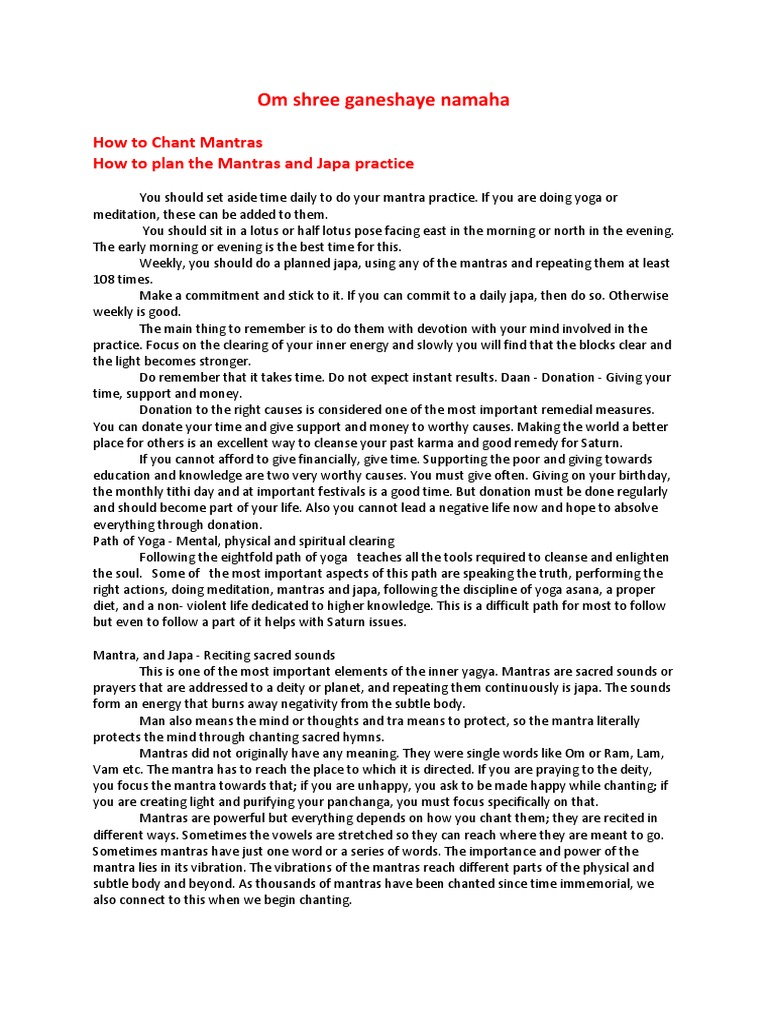 Om shree ganeshaye namaha

How to Chant Mantras
How to plan the Mantras and Japa practice

You should set aside time daily to do your mantra practice. If you are doing yoga or meditation, these can be added to them.

You should sit in a lotus or half lotus pose facing east in the morning or north in the evening. The early morning or evening is the best time for this.

Weekly, you should do a planned japa, using any of the mantras and repeating them at least 108 times.

Make a commitment and stick to it. If you can commit to a daily japa, then do so. Otherwise weekly is good.

The main thing to remember is to do them with devotion with your mind involved in the practice. Focus on the clearing of your inner energy and slowly you will find that the blocks clear and the light becomes stronger.

Do remember that it takes time. Do not expect instant results. Daan - Donation - Giving your time, support and money.

Donation to the right causes is considered one of the most important remedial measures. You can donate your time and give support and money to worthy causes. Making the world a better place for others is an excellent way to cleanse your past karma and good remedy for Saturn.

If you cannot afford to give financially, give time. Supporting the poor and giving towards education and knowledge are two very worthy causes. You must give often. Giving on your birthday, the monthly tithi day and at important festivals is a good time. But donation must be done regularly and should become part of your life. Also you cannot lead a negative life now and hope to absolve everything through donation.
Path of Yoga - Mental, physical and spiritual clearing

Following the eightfold path of yoga teaches all the tools required to cleanse and enlighten the soul. Some of the most important aspects of this path are speaking the truth, performing the right actions, doing meditation, mantras and japa, following the discipline of yoga asana, a proper diet, and a non- violent life dedicated to higher knowledge. This is a difficult path for most to follow but even to follow a part of it helps with Saturn issues.

Mantra, and Japa - Reciting sacred sounds

This is one of the most important elements of the inner yagya. Mantras are sacred sounds or prayers that are addressed to a deity or planet, and repeating them continuously is japa. The sounds form an energy that burns away negativity from the subtle body.

Man also means the mind or thoughts and tra means to protect, so the mantra literally protects the mind through chanting sacred hymns.

Mantras did not originally have any meaning. They were single words like Om or Ram, Lam, Vam etc. The mantra has to reach the place to which it is directed. If you are praying to the deity, you focus the mantra towards that; if you are unhappy, you ask to be made happy while chanting; if you are creating light and purifying your panchanga, you must focus specifically on that.

Mantras are powerful but everything depends on how you chant them; they are recited in different ways. Sometimes the vowels are stretched so they can reach where they are meant to go. Sometimes mantras have just one word or a series of words. The importance and power of the mantra lies in its vibration. The vibrations of the mantras reach different parts of the physical and subtle body and beyond. As thousands of mantras have been chanted since time immemorial, we also connect to this when we begin chanting.